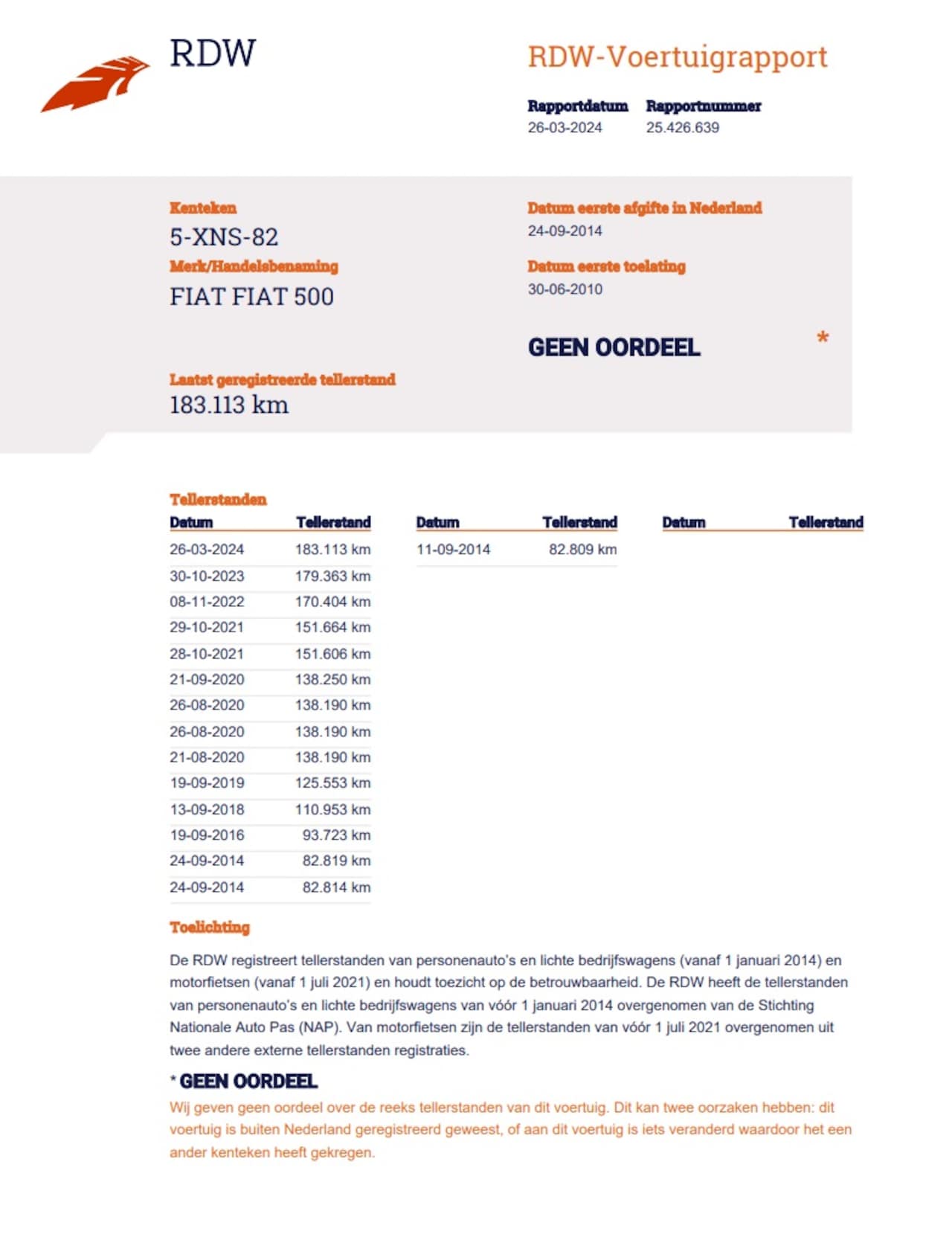 RDW

RDW-Voertuigrapport

Rapportdatum 26-03-2024
Rapportnummer 25.426.639

Kenteken
5-XNS-82

Merk/Handelsbenaming
FIAT FIAT 500

Datum eerste afgifte in Nederland
24-09-2014

Datum eerste toelating
30-06-2010

GEEN OORDEEL *

Laatst geregistreerde tellerstand
183.113 km

Tellerstanden

| Datum | Tellerstand |
|---|---|
| 26-03-2024 | 183.113 km |
| 30-10-2023 | 179.363 km |
| 08-11-2022 | 170.404 km |
| 29-10-2021 | 151.664 km |
| 28-10-2021 | 151.606 km |
| 21-09-2020 | 138.250 km |
| 26-08-2020 | 138.190 km |
| 26-08-2020 | 138.190 km |
| 21-08-2020 | 138.190 km |
| 19-09-2019 | 125.553 km |
| 13-09-2018 | 110.953 km |
| 19-09-2016 | 93.723 km |
| 24-09-2014 | 82.819 km |
| 24-09-2014 | 82.814 km |

| Datum | Tellerstand |
|---|---|
| 11-09-2014 | 82.809 km |

| Datum | Tellerstand |
|---|---|

Toelichting

De RDW registreert tellerstanden van personenauto's en lichte bedrijfswagens (vanaf 1 januari 2014) en motorfietsen (vanaf 1 juli 2021) en houdt toezicht op de betrouwbaarheid. De RDW heeft de tellerstanden van personenauto's en lichte bedrijfswagens van vóór 1 januari 2014 overgenomen van de Stichting Nationale Auto Pas (NAP). Van motorfietsen zijn de tellerstanden van vóór 1 juli 2021 overgenomen uit twee andere externe tellerstanden registraties.

* GEEN OORDEEL

Wij geven geen oordeel over de reeks tellerstanden van dit voertuig. Dit kan twee oorzaken hebben: dit voertuig is buiten Nederland geregistreerd geweest, of aan dit voertuig is iets veranderd waardoor het een ander kenteken heeft gekregen.